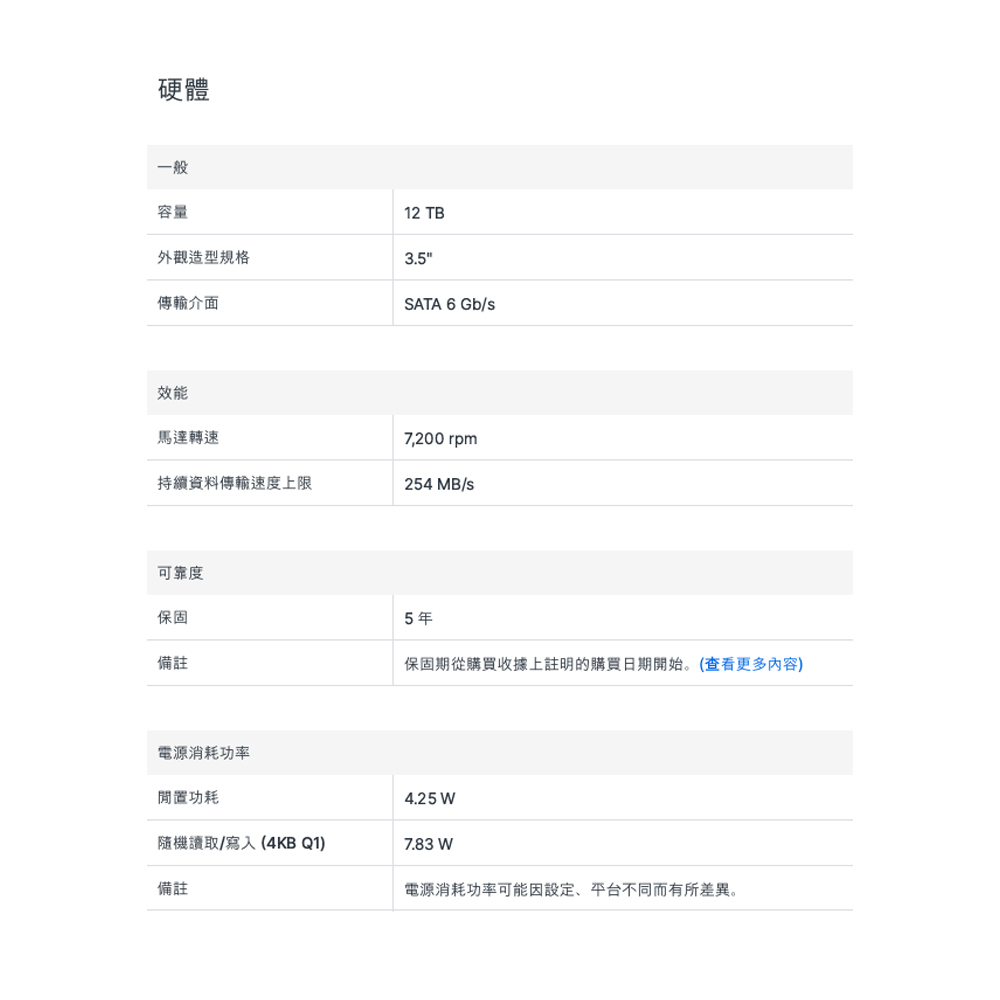 硬體

| 一般 | |
|---|---|
| 容量 | 12 TB |
| 外觀造型規格 | 3.5" |
| 傳輸介面 | SATA 6 Gb/s |

| 效能 | |
|---|---|
| 馬達轉速 | 7,200 rpm |
| 持續資料傳輸速度上限 | 254 MB/s |

| 可靠度 | |
|---|---|
| 保固 | 5 年 |
| 備註 | 保固期從購買收據上註明的購買日期開始。(查看更多內容) |

| 電源消耗功率 | |
|---|---|
| 閒置功耗 | 4.25 W |
| 隨機讀取/寫入 (4KB Q1) | 7.83 W |
| 備註 | 電源消耗功率可能因設定、平台不同而有所差異。 |